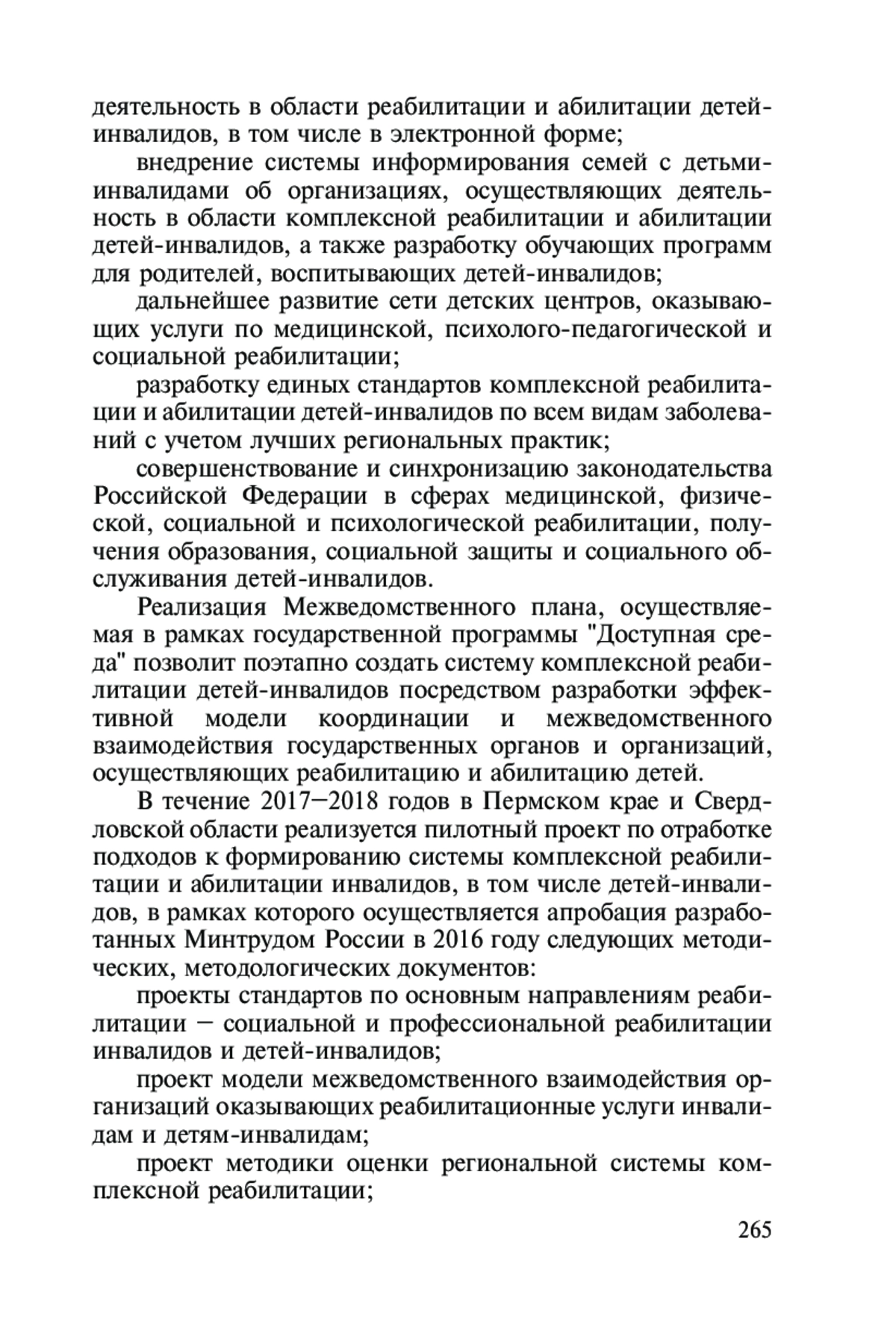 деятельность в области реабилитации и абилитации детей-инвалидов, в том числе в электронной форме;

внедрение системы информирования семей с детьми-инвалидами об организациях, осуществляющих деятельность в области комплексной реабилитации и абилитации детей-инвалидов, а также разработку обучающих программ для родителей, воспитывающих детей-инвалидов;

дальнейшее развитие сети детских центров, оказывающих услуги по медицинской, психолого-педагогической и социальной реабилитации;

разработку единых стандартов комплексной реабилитации и абилитации детей-инвалидов по всем видам заболеваний с учетом лучших региональных практик;

совершенствование и синхронизацию законодательства Российской Федерации в сферах медицинской, физической, социальной и психологической реабилитации, получения образования, социальной защиты и социального обслуживания детей-инвалидов.

Реализация Межведомственного плана, осуществляемая в рамках государственной программы "Доступная среда" позволит поэтапно создать систему комплексной реабилитации детей-инвалидов посредством разработки эффективной модели координации и межведомственного взаимодействия государственных органов и организаций, осуществляющих реабилитацию и абилитацию детей.

В течение 2017–2018 годов в Пермском крае и Свердловской области реализуется пилотный проект по отработке подходов к формированию системы комплексной реабилитации и абилитации инвалидов, в том числе детей-инвалидов, в рамках которого осуществляется апробация разработанных Минтрудом России в 2016 году следующих методических, методологических документов:

проекты стандартов по основным направлениям реабилитации – социальной и профессиональной реабилитации инвалидов и детей-инвалидов;

проект модели межведомственного взаимодействия организаций оказывающих реабилитационные услуги инвалидам и детям-инвалидам;

проект методики оценки региональной системы комплексной реабилитации;

265